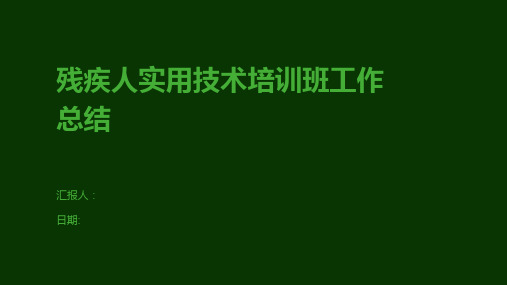 残疾人实用技术培训班工作总结

汇报人：

日期: